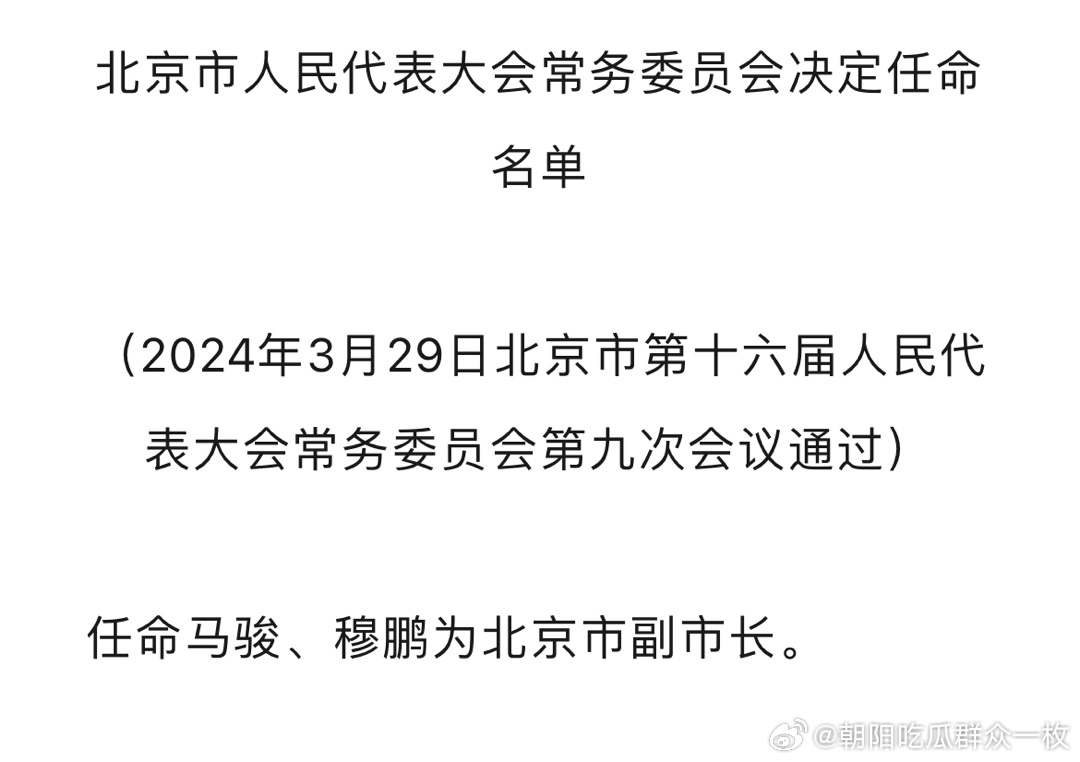 北京市人民代表大会常务委员会决定任命名单

（2024年3月29日北京市第十六届人民代表大会常务委员会第九次会议通过）

任命马骏、穆鹏为北京市副市长。

@朝阳吃瓜群众一枚